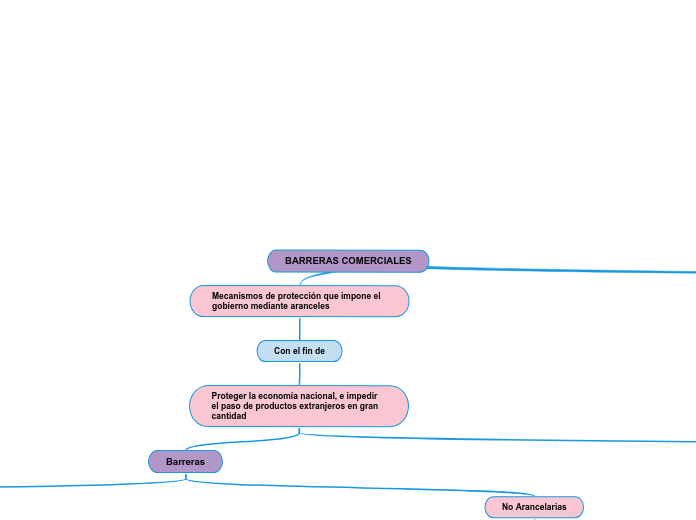 BARRERAS COMERCIALES

Mecanismos de protección que impone el gobierno mediante aranceles

Con el fin de

Proteger la economía nacional, e impedir el paso de productos extranjeros en gran cantidad

Barreras

No Arancelarias